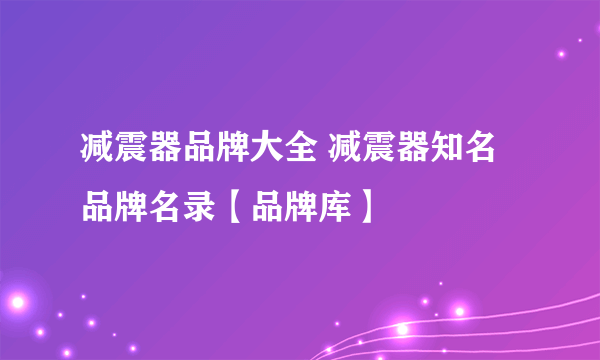 减震器品牌大全 减震器知名品牌名录【品牌库】